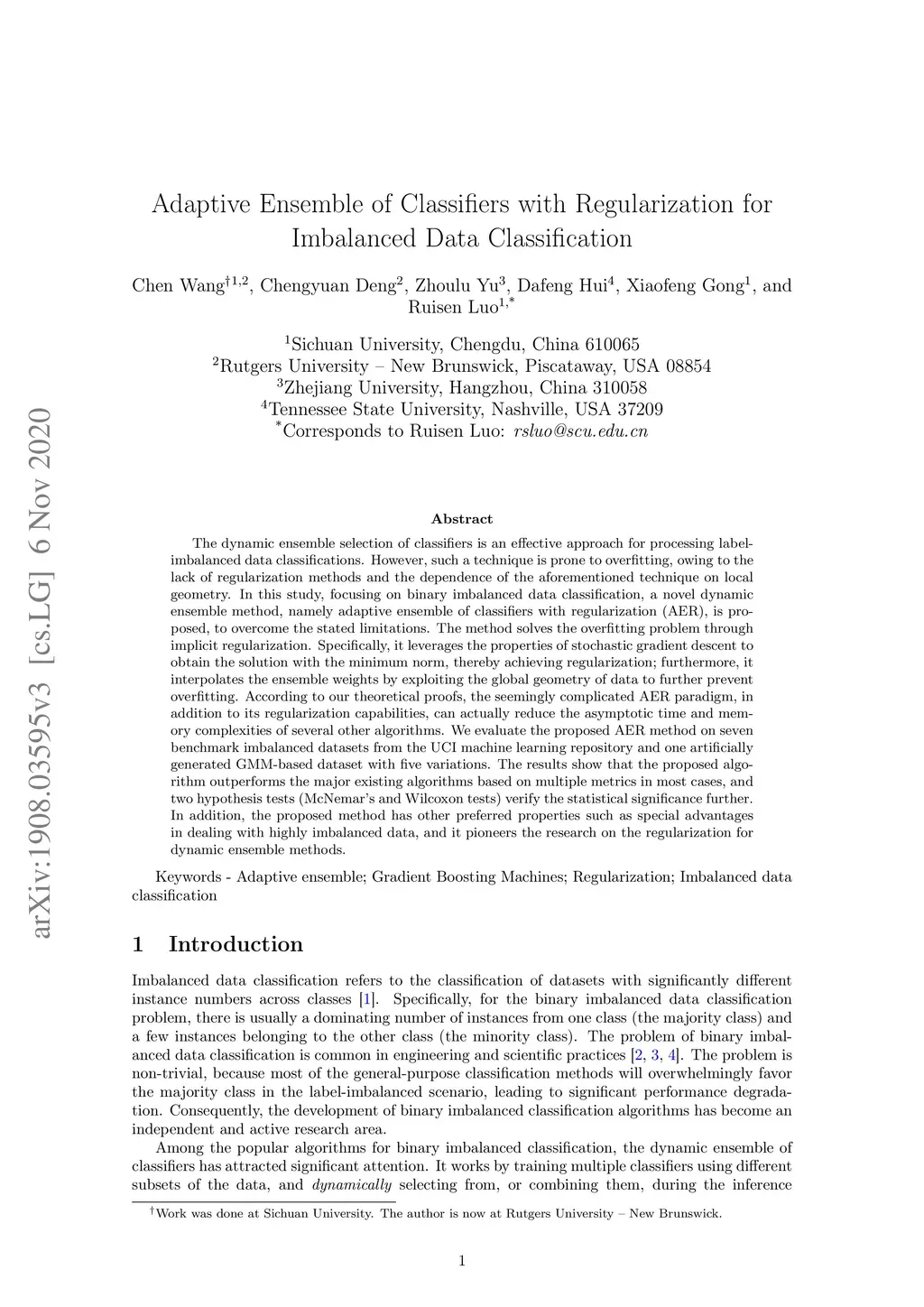 arXiv:1908.03595v3 [cs.LG] 6 Nov 2020

Adaptive Ensemble of Classifiers with Regularization for Imbalanced Data Classification

Chen Wang$^{\dagger 1,2}$, Chengyuan Deng$^{2}$, Zhoulu Yu$^{3}$, Dafeng Hui$^{4}$, Xiaofeng Gong$^{1}$, and Ruisen Luo$^{1,*}$

$^{1}$Sichuan University, Chengdu, China 610065
$^{2}$Rutgers University – New Brunswick, Piscataway, USA 08854
$^{3}$Zhejiang University, Hangzhou, China 310058
$^{4}$Tennessee State University, Nashville, USA 37209
$^{*}$Corresponds to Ruisen Luo: rsluo@scu.edu.cn

Abstract

The dynamic ensemble selection of classifiers is an effective approach for processing label-imbalanced data classifications. However, such a technique is prone to overfitting, owing to the lack of regularization methods and the dependence of the aforementioned technique on local geometry. In this study, focusing on binary imbalanced data classification, a novel dynamic ensemble method, namely adaptive ensemble of classifiers with regularization (AER), is proposed, to overcome the stated limitations. The method solves the overfitting problem through implicit regularization. Specifically, it leverages the properties of stochastic gradient descent to obtain the solution with the minimum norm, thereby achieving regularization; furthermore, it interpolates the ensemble weights by exploiting the global geometry of data to further prevent overfitting. According to our theoretical proofs, the seemingly complicated AER paradigm, in addition to its regularization capabilities, can actually reduce the asymptotic time and memory complexities of several other algorithms. We evaluate the proposed AER method on seven benchmark imbalanced datasets from the UCI machine learning repository and one artificially generated GMM-based dataset with five variations. The results show that the proposed algorithm outperforms the major existing algorithms based on multiple metrics in most cases, and two hypothesis tests (McNemar's and Wilcoxon tests) verify the statistical significance further. In addition, the proposed method has other preferred properties such as special advantages in dealing with highly imbalanced data, and it pioneers the research on the regularization for dynamic ensemble methods.

Keywords - Adaptive ensemble; Gradient Boosting Machines; Regularization; Imbalanced data classification

1 Introduction

Imbalanced data classification refers to the classification of datasets with significantly different instance numbers across classes [1]. Specifically, for the binary imbalanced data classification problem, there is usually a dominating number of instances from one class (the majority class) and a few instances belonging to the other class (the minority class). The problem of binary imbalanced data classification is common in engineering and scientific practices [2, 3, 4]. The problem is non-trivial, because most of the general-purpose classification methods will overwhelmingly favor the majority class in the label-imbalanced scenario, leading to significant performance degradation. Consequently, the development of binary imbalanced classification algorithms has become an independent and active research area.

Among the popular algorithms for binary imbalanced classification, the dynamic ensemble of classifiers has attracted significant attention. It works by training multiple classifiers using different subsets of the data, and dynamically selecting from, or combining them, during the inference

$^{\dagger}$Work was done at Sichuan University. The author is now at Rutgers University – New Brunswick.

1